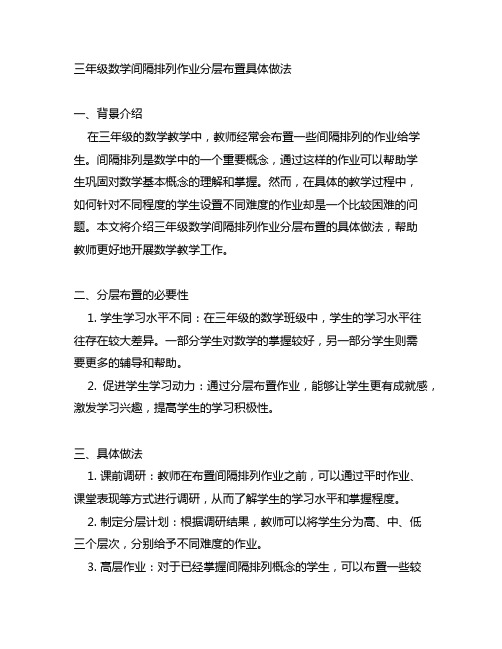 三年级数学间隔排列作业分层布置具体做法

一、背景介绍

在三年级的数学教学中，教师经常会布置一些间隔排列的作业给学生。间隔排列是数学中的一个重要概念，通过这样的作业可以帮助学生巩固对数学基本概念的理解和掌握。然而，在具体的教学过程中，如何针对不同程度的学生设置不同难度的作业却是一个比较困难的问题。本文将介绍三年级数学间隔排列作业分层布置的具体做法，帮助教师更好地开展数学教学工作。

二、分层布置的必要性

1. 学生学习水平不同：在三年级的数学班级中，学生的学习水平往往存在较大差异。一部分学生对数学的掌握较好，另一部分学生则需要更多的辅导和帮助。

2. 促进学生学习动力：通过分层布置作业，能够让学生更有成就感，激发学习兴趣，提高学生的学习积极性。

三、具体做法

1. 课前调研：教师在布置间隔排列作业之前，可以通过平时作业、课堂表现等方式进行调研，从而了解学生的学习水平和掌握程度。

2. 制定分层计划：根据调研结果，教师可以将学生分为高、中、低三个层次，分别给予不同难度的作业。

3. 高层作业：对于已经掌握间隔排列概念的学生，可以布置一些较